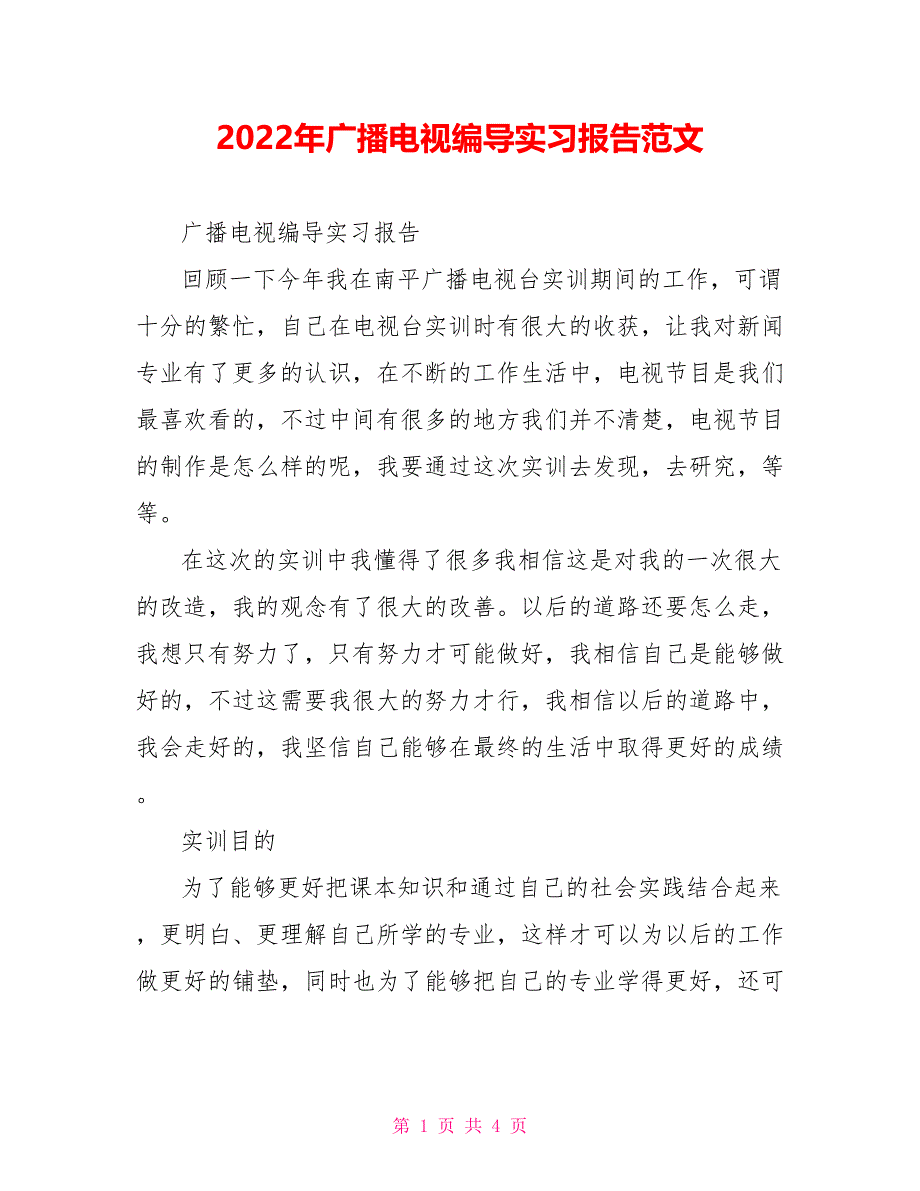 2022年广播电视编导实习报告范文

广播电视编导实习报告

回顾一下今年我在南平广播电视台实训期间的工作，可谓十分的繁忙，自己在电视台实训时有很大的收获，让我对新闻专业有了更多的认识，在不断的工作生活中，电视节目是我们最喜欢看的，不过中间有很多的地方我们并不清楚，电视节目的制作是怎么样的呢，我要通过这次实训去发现，去研究，等等。

在这次的实训中我懂得了很多我相信这是对我的一次很大的改造，我的观念有了很大的改善。以后的道路还要怎么走，我想只有努力了，只有努力才可能做好，我相信自己是能够做好的，不过这需要我很大的努力才行，我相信以后的道路中，我会走好的，我坚信自己能够在最终的生活中取得更好的成绩。

实训目的

为了能够更好把课本知识和通过自己的社会实践结合起来，更明白、更理解自己所学的专业，这样才可以为以后的工作做更好的铺垫，同时也为了能够把自己的专业学得更好，还可

第 1 页 共 4 页